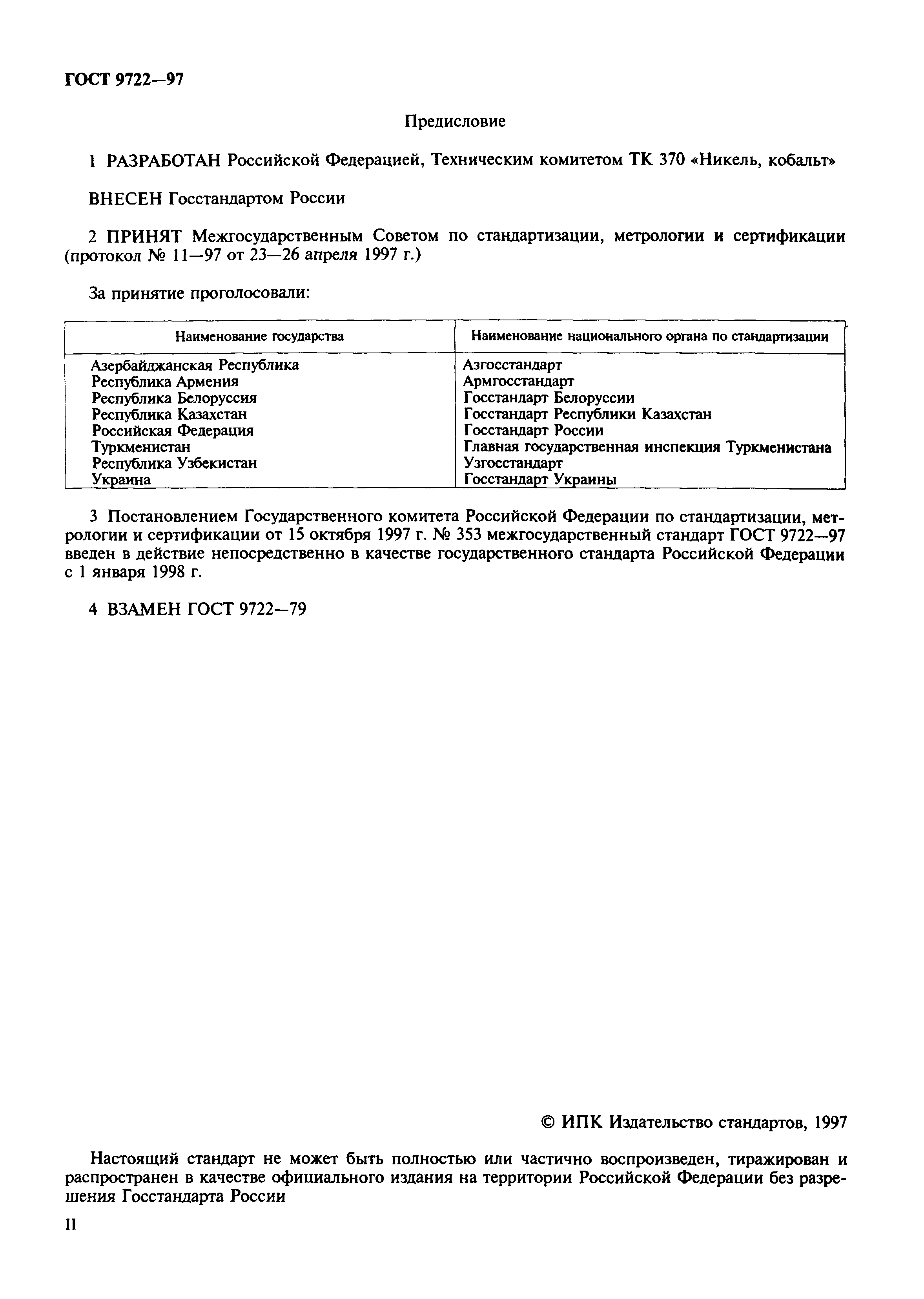 ГОСТ 9722—97

Предисловие

1 РАЗРАБОТАН Российской Федерацией, Техническим комитетом ТК 370 «Никель, кобальт»

ВНЕСЕН Госстандартом России

2 ПРИНЯТ Межгосударственным Советом по стандартизации, метрологии и сертификации (протокол № 11—97 от 23—26 апреля 1997 г.)

За принятие проголосовали:

| Наименование государства | Наименование национального органа по стандартизации |
|---|---|
| Азербайджанская Республика | Азгосстандарт |
| Республика Армения | Армгосстандарт |
| Республика Белоруссия | Госстандарт Белоруссии |
| Республика Казахстан | Госстандарт Республики Казахстан |
| Российская Федерация | Госстандарт России |
| Туркменистан | Главная государственная инспекция Туркменистана |
| Республика Узбекистан | Узгосстандарт |
| Украина | Госстандарт Украины |

3 Постановлением Государственного комитета Российской Федерации по стандартизации, метрологии и сертификации от 15 октября 1997 г. № 353 межгосударственный стандарт ГОСТ 9722—97 введен в действие непосредственно в качестве государственного стандарта Российской Федерации с 1 января 1998 г.

4 ВЗАМЕН ГОСТ 9722—79

© ИПК Издательство стандартов, 1997

Настоящий стандарт не может быть полностью или частично воспроизведен, тиражирован и распространен в качестве официального издания на территории Российской Федерации без разрешения Госстандарта России

II